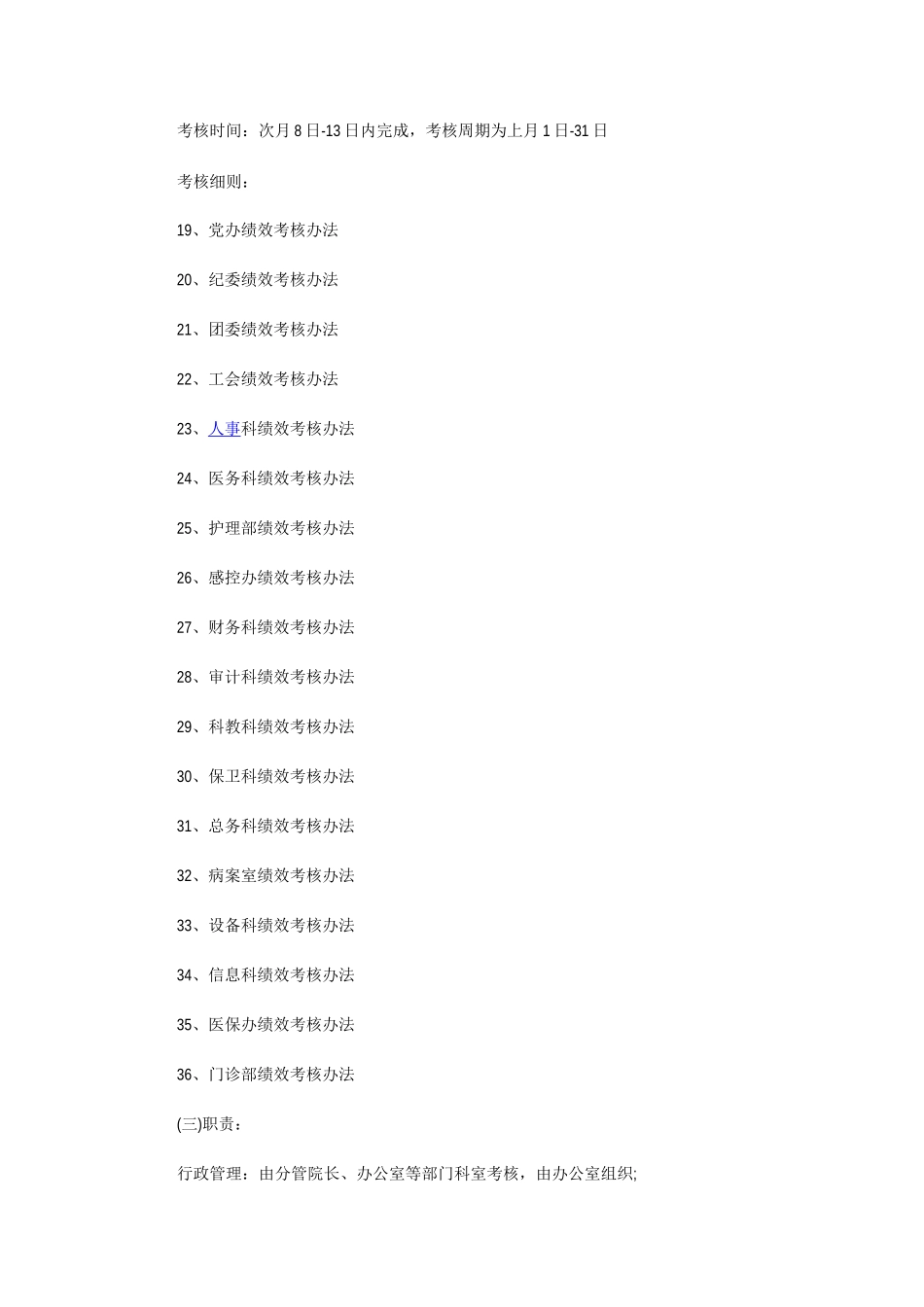 考核时间：次月8日-13日内完成，考核周期为上月1日-31日

考核细则：

19、党办绩效考核办法

20、纪委绩效考核办法

21、团委绩效考核办法

22、工会绩效考核办法

23、人事科绩效考核办法

24、医务科绩效考核办法

25、护理部绩效考核办法

26、感控办绩效考核办法

27、财务科绩效考核办法

28、审计科绩效考核办法

29、科教科绩效考核办法

30、保卫科绩效考核办法

31、总务科绩效考核办法

32、病案室绩效考核办法

33、设备科绩效考核办法

34、信息科绩效考核办法

35、医保办绩效考核办法

36、门诊部绩效考核办法

(三)职责：

行政管理：由分管院长、办公室等部门科室考核，由办公室组织;